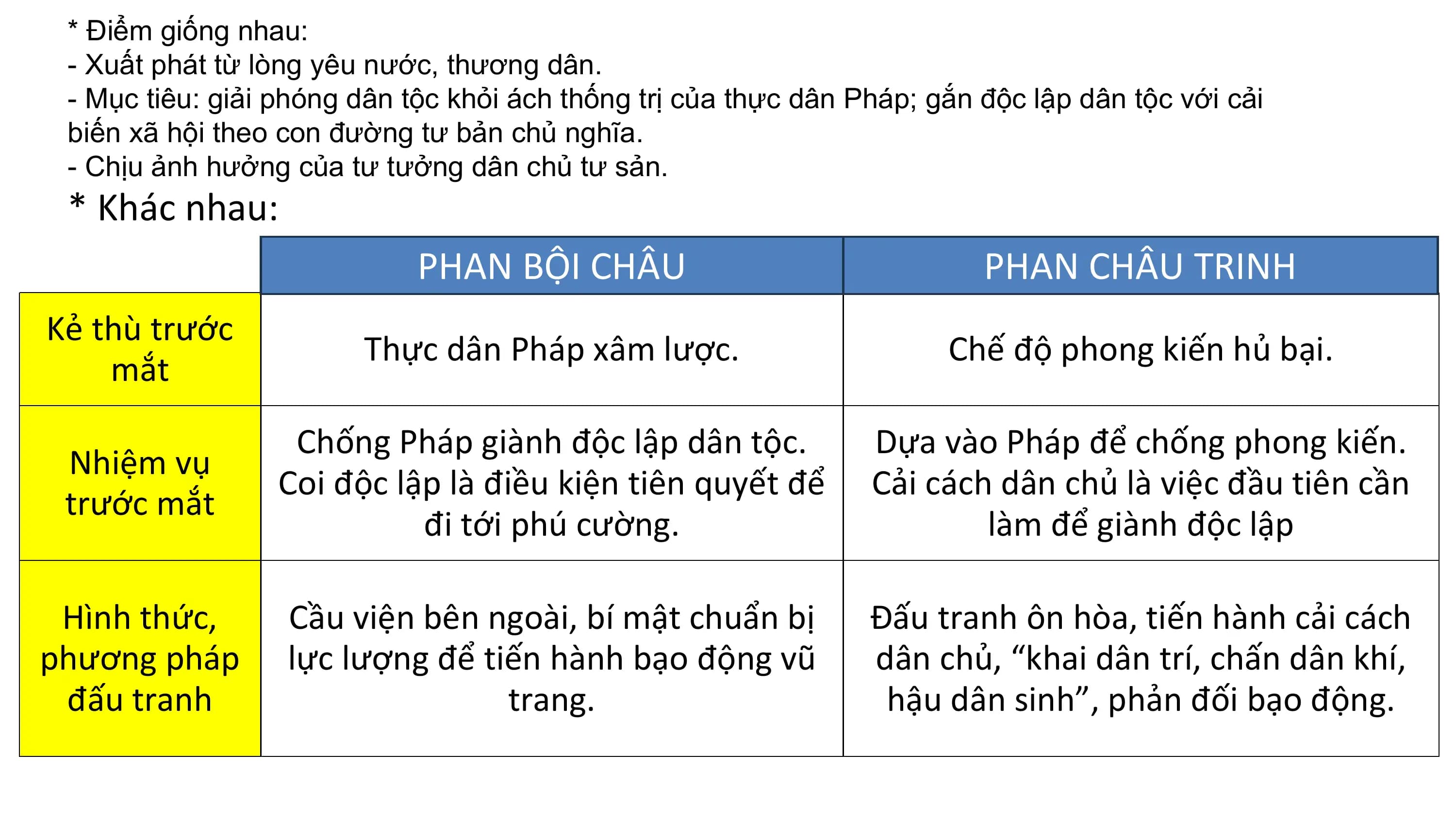 * Điểm giống nhau:
- Xuất phát từ lòng yêu nước, thương dân.
- Mục tiêu: giải phóng dân tộc khỏi ách thống trị của thực dân Pháp; gắn độc lập dân tộc với cải biến xã hội theo con đường tư bản chủ nghĩa.
- Chịu ảnh hưởng của tư tưởng dân chủ tư sản.

* Khác nhau:

| | PHAN BỘI CHÂU | PHAN CHÂU TRINH |
|---|---|---|
| Kẻ thù trước mắt | Thực dân Pháp xâm lược. | Chế độ phong kiến hủ bại. |
| Nhiệm vụ trước mắt | Chống Pháp giành độc lập dân tộc. Coi độc lập là điều kiện tiên quyết để đi tới phú cường. | Dựa vào Pháp để chống phong kiến. Cải cách dân chủ là việc đầu tiên cần làm để giành độc lập |
| Hình thức, phương pháp đấu tranh | Cầu viện bên ngoài, bí mật chuẩn bị lực lượng để tiến hành bạo động vũ trang. | Đấu tranh ôn hòa, tiến hành cải cách dân chủ, "khai dân trí, chấn dân khí, hậu dân sinh", phản đối bạo động. |